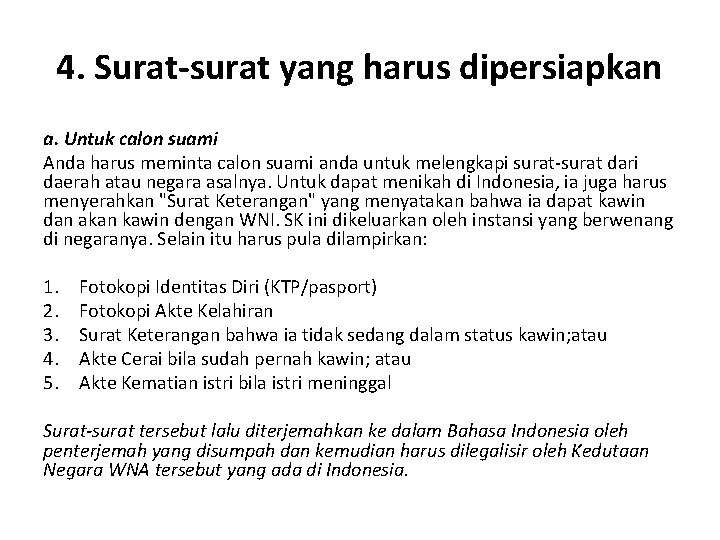 4. Surat-surat yang harus dipersiapkan

a. Untuk calon suami
Anda harus meminta calon suami anda untuk melengkapi surat-surat dari daerah atau negara asalnya. Untuk dapat menikah di Indonesia, ia juga harus menyerahkan "Surat Keterangan" yang menyatakan bahwa ia dapat kawin dan akan kawin dengan WNI. SK ini dikeluarkan oleh instansi yang berwenang di negaranya. Selain itu harus pula dilampirkan:

1. Fotokopi Identitas Diri (KTP/pasport)
2. Fotokopi Akte Kelahiran
3. Surat Keterangan bahwa ia tidak sedang dalam status kawin;atau
4. Akte Cerai bila sudah pernah kawin; atau
5. Akte Kematian istri bila istri meninggal

Surat-surat tersebut lalu diterjemahkan ke dalam Bahasa Indonesia oleh penterjemah yang disumpah dan kemudian harus dilegalisir oleh Kedutaan Negara WNA tersebut yang ada di Indonesia.